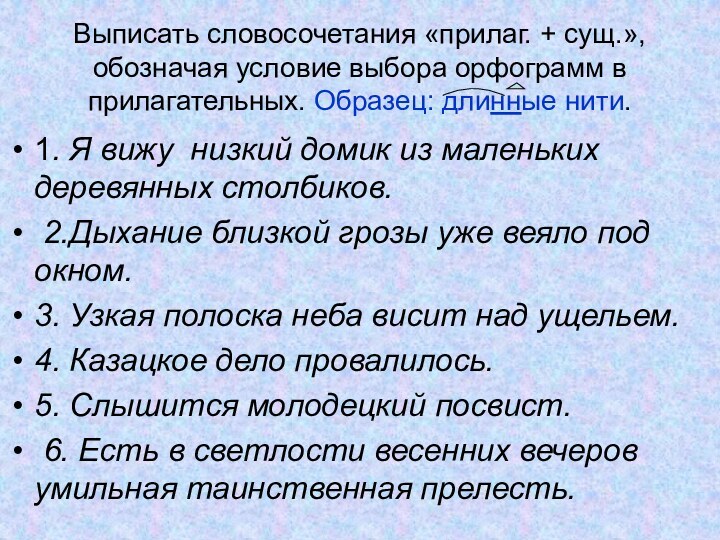 Выписать словосочетания «прилаг. + сущ.», обозначая условие выбора орфограмм в прилагательных. Образец: длинные нити.

• 1. Я вижу низкий домик из маленьких деревянных столбиков.

• 2.Дыхание близкой грозы уже веяло под окном.

• 3. Узкая полоска неба висит над ущельем.

• 4. Казацкое дело провалилось.

• 5. Слышится молодецкий посвист.

• 6. Есть в светлости весенних вечеров умильная таинственная прелесть.